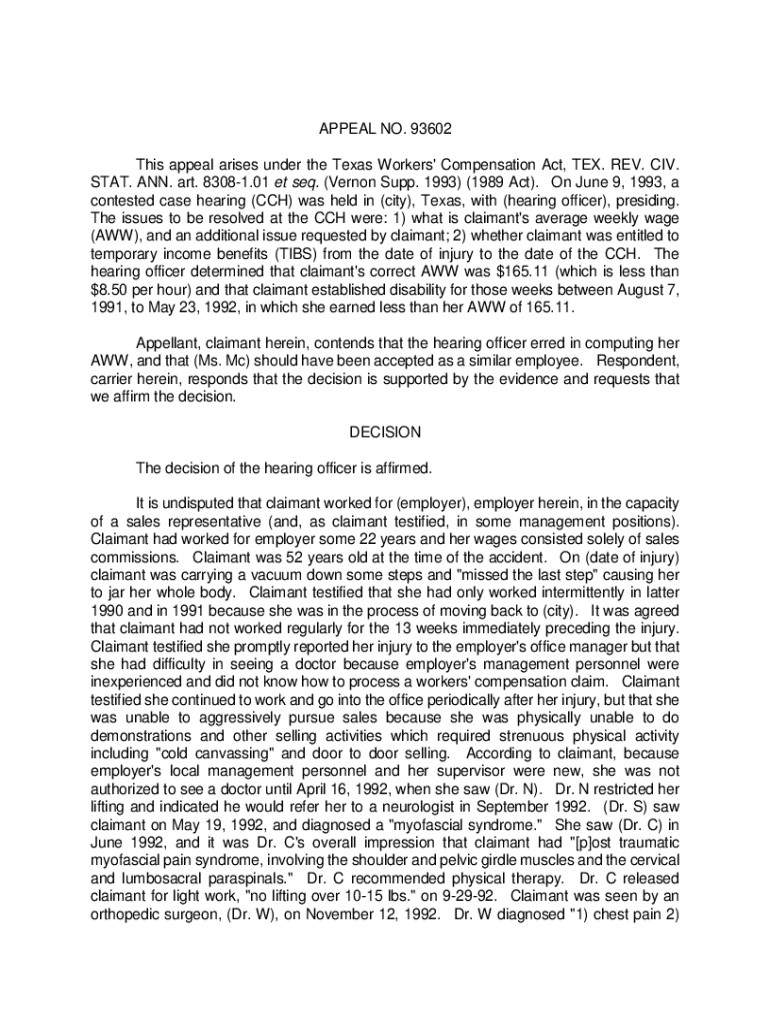 APPEAL NO. 93602

This appeal arises under the Texas Workers' Compensation Act, TEX. REV. CIV. STAT. ANN. art. 8308-1.01 et seq. (Vernon Supp. 1993) (1989 Act). On June 9, 1993, a contested case hearing (CCH) was held in (city), Texas, with (hearing officer), presiding. The issues to be resolved at the CCH were: 1) what is claimant's average weekly wage (AWW), and an additional issue requested by claimant; 2) whether claimant was entitled to temporary income benefits (TIBS) from the date of injury to the date of the CCH. The hearing officer determined that claimant's correct AWW was $165.11 (which is less than $8.50 per hour) and that claimant established disability for those weeks between August 7, 1991, to May 23, 1992, in which she earned less than her AWW of 165.11.

Appellant, claimant herein, contends that the hearing officer erred in computing her AWW, and that (Ms. Mc) should have been accepted as a similar employee. Respondent, carrier herein, responds that the decision is supported by the evidence and requests that we affirm the decision.

DECISION

The decision of the hearing officer is affirmed.

It is undisputed that claimant worked for (employer), employer herein, in the capacity of a sales representative (and, as claimant testified, in some management positions). Claimant had worked for employer some 22 years and her wages consisted solely of sales commissions. Claimant was 52 years old at the time of the accident. On (date of injury) claimant was carrying a vacuum down some steps and "missed the last step" causing her to jar her whole body. Claimant testified that she had only worked intermittently in latter 1990 and in 1991 because she was in the process of moving back to (city). It was agreed that claimant had not worked regularly for the 13 weeks immediately preceding the injury. Claimant testified she promptly reported her injury to the employer's office manager but that she had difficulty in seeing a doctor because employer's management personnel were inexperienced and did not know how to process a workers' compensation claim. Claimant testified she continued to work and go into the office periodically after her injury, but that she was unable to aggressively pursue sales because she was physically unable to do demonstrations and other selling activities which required strenuous physical activity including "cold canvassing" and door to door selling. According to claimant, because employer's local management personnel and her supervisor were new, she was not authorized to see a doctor until April 16, 1992, when she saw (Dr. N). Dr. N restricted her lifting and indicated he would refer her to a neurologist in September 1992. (Dr. S) saw claimant on May 19, 1992, and diagnosed a "myofascial syndrome." She saw (Dr. C) in June 1992, and it was Dr. C's overall impression that claimant had "[p]ost traumatic myofascial pain syndrome, involving the shoulder and pelvic girdle muscles and the cervical and lumbosacral paraspinals." Dr. C recommended physical therapy. Dr. C released claimant for light work, "no lifting over 10-15 lbs." on 9-29-92. Claimant was seen by an orthopedic surgeon, (Dr. W), on November 12, 1992. Dr. W diagnosed "1) chest pain 2)